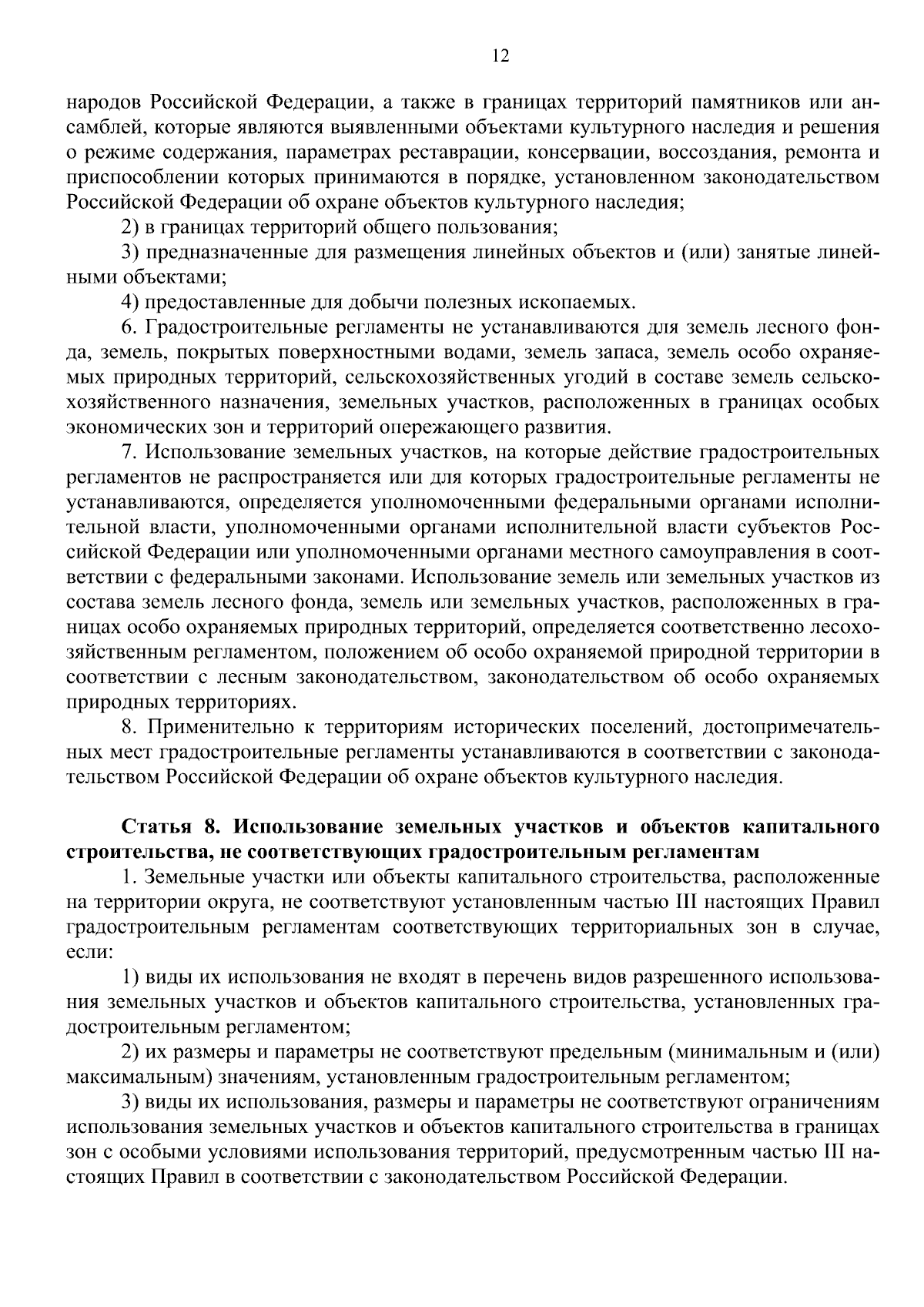 12

народов Российской Федерации, а также в границах территорий памятников или ансамблей, которые являются выявленными объектами культурного наследия и решения о режиме содержания, параметрах реставрации, консервации, воссоздания, ремонта и приспособлении которых принимаются в порядке, установленном законодательством Российской Федерации об охране объектов культурного наследия;

2) в границах территорий общего пользования;

3) предназначенные для размещения линейных объектов и (или) занятые линейными объектами;

4) предоставленные для добычи полезных ископаемых.

6. Градостроительные регламенты не устанавливаются для земель лесного фонда, земель, покрытых поверхностными водами, земель запаса, земель особо охраняемых природных территорий, сельскохозяйственных угодий в составе земель сельскохозяйственного назначения, земельных участков, расположенных в границах особых экономических зон и территорий опережающего развития.

7. Использование земельных участков, на которые действие градостроительных регламентов не распространяется или для которых градостроительные регламенты не устанавливаются, определяется уполномоченными федеральными органами исполнительной власти, уполномоченными органами исполнительной власти субъектов Российской Федерации или уполномоченными органами местного самоуправления в соответствии с федеральными законами. Использование земель или земельных участков из состава земель лесного фонда, земель или земельных участков, расположенных в границах особо охраняемых природных территорий, определяется соответственно лесохозяйственным регламентом, положением об особо охраняемой природной территории в соответствии с лесным законодательством, законодательством об особо охраняемых природных территориях.

8. Применительно к территориям исторических поселений, достопримечательных мест градостроительные регламенты устанавливаются в соответствии с законодательством Российской Федерации об охране объектов культурного наследия.

Статья 8. Использование земельных участков и объектов капитального строительства, не соответствующих градостроительным регламентам

1. Земельные участки или объекты капитального строительства, расположенные на территории округа, не соответствуют установленным частью III настоящих Правил градостроительным регламентам соответствующих территориальных зон в случае, если:

1) виды их использования не входят в перечень видов разрешенного использования земельных участков и объектов капитального строительства, установленных градостроительным регламентом;

2) их размеры и параметры не соответствуют предельным (минимальным и (или) максимальным) значениям, установленным градостроительным регламентом;

3) виды их использования, размеры и параметры не соответствуют ограничениям использования земельных участков и объектов капитального строительства в границах зон с особыми условиями использования территорий, предусмотренным частью III настоящих Правил в соответствии с законодательством Российской Федерации.